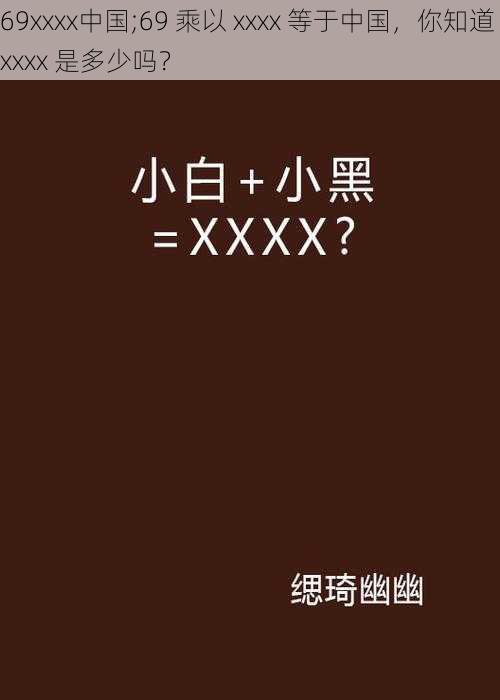 69xxxx中国;69 乘以 xxxx 等于中国，你知道 xxxx 是多少吗?

小白 + 小黑
= XXXX?

缌琦幽幽